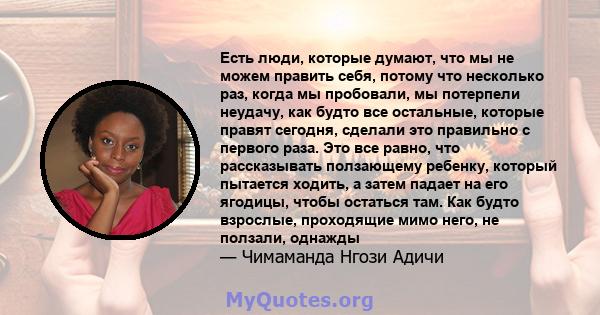 Есть люди, которые думают, что мы не можем править себя, потому что несколько раз, когда мы пробовали, мы потерпели неудачу, как будто все остальные, которые правят сегодня, сделали это правильно с первого раза. Это все равно, что рассказывать ползающему ребенку, который пытается ходить, а затем падает на его ягодицы, чтобы остаться там. Как будто взрослые, проходящие мимо него, не ползали, однажды
— Чимаманда Нгози Адичи

MyQuotes.org